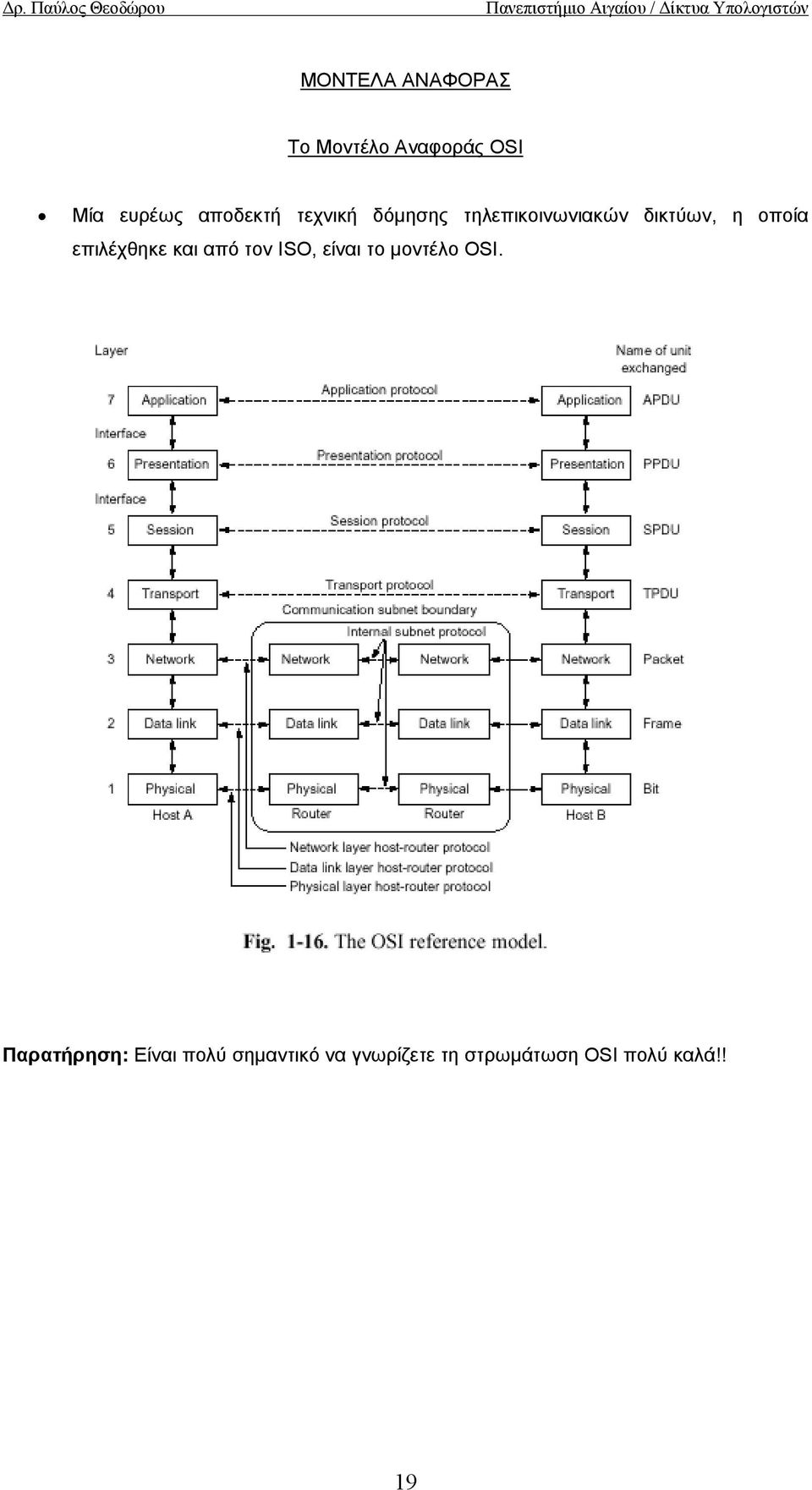 Δρ. Παύλος Θεοδώρου

Πανεπιστήμιο Αιγαίου / Δίκτυα Υπολογιστών

ΜΟΝΤΕΛΑ ΑΝΑΦΟΡΑΣ

Το Μοντέλο Αναφοράς OSI

• Μία ευρέως αποδεκτή τεχνική δόμησης τηλεπικοινωνιακών δικτύων, η οποία επιλέχθηκε και από τον ISO, είναι το μοντέλο OSI.

Layer

Name of unit exchanged

7 Application Application protocol Application APDU

Interface

6 Presentation Presentation protocol Presentation PPDU

Interface

5 Session Session protocol Session SPDU

4 Transport Transport protocol Transport TPDU

Communication subnet boundary

Internal subnet protocol

3 Network Network Network Network Packet

2 Data link Data link Data link Data link Frame

1 Physical Physical Physical Physical Bit

Host A Router Router Host B

Network layer host-router protocol

Data link layer host-router protocol

Physical layer host-router protocol

Fig. 1-16. The OSI reference model.

Παρατήρηση: Είναι πολύ σημαντικό να γνωρίζετε τη στρωμάτωση OSI πολύ καλά!!

19